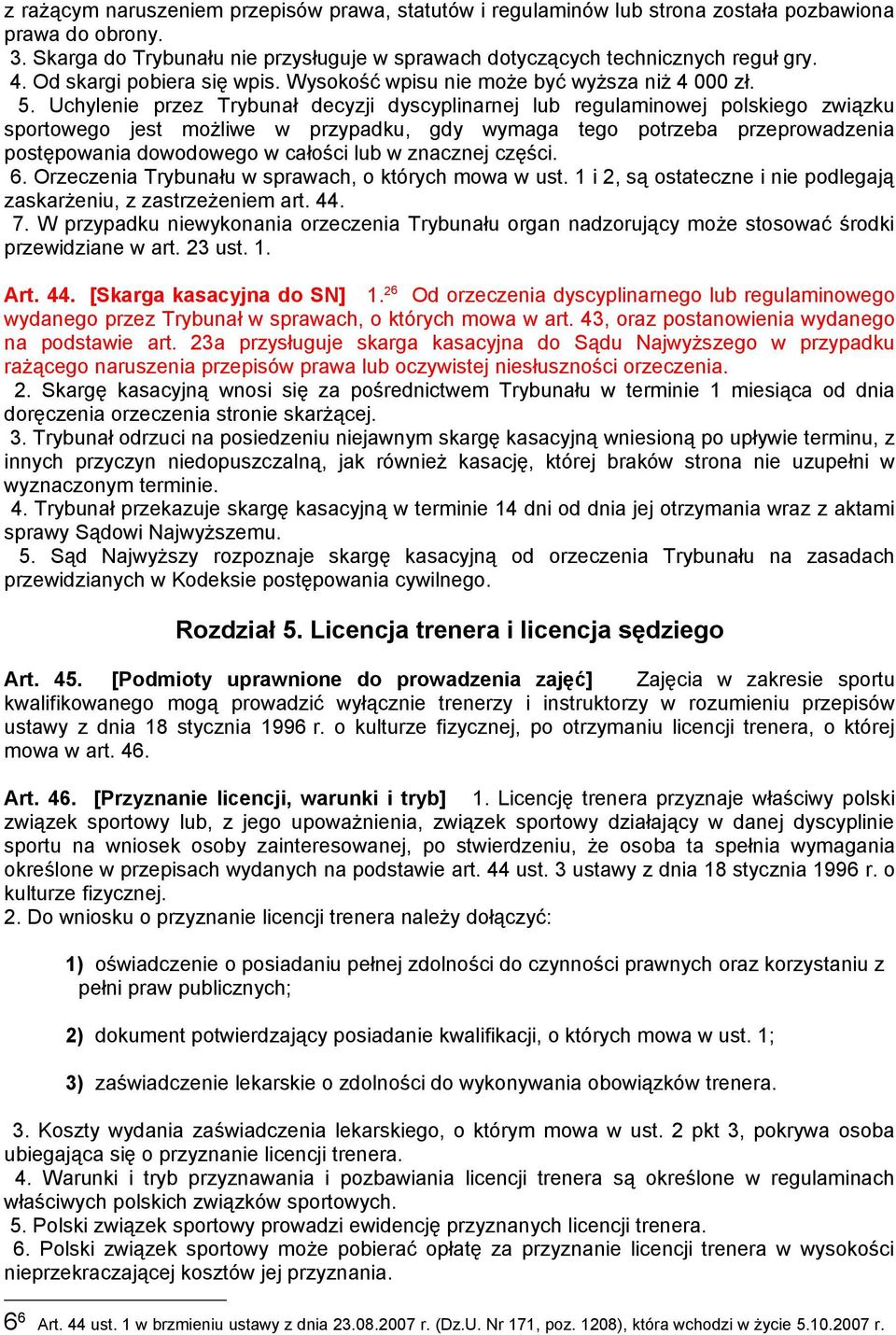 z rażącym naruszeniem przepisów prawa, statutów i regulaminów lub strona została pozbawiona prawa do obrony.
3. Skarga do Trybunału nie przysługuje w sprawach dotyczących technicznych reguł gry.
4. Od skargi pobiera się wpis. Wysokość wpisu nie może być wyższa niż 4 000 zł.
5. Uchylenie przez Trybunał decyzji dyscyplinarnej lub regulaminowej polskiego związku sportowego jest możliwe w przypadku, gdy wymaga tego potrzeba przeprowadzenia postępowania dowodowego w całości lub w znacznej części.
6. Orzeczenia Trybunału w sprawach, o których mowa w ust. 1 i 2, są ostateczne i nie podlegają zaskarżeniu, z zastrzeżeniem art. 44.
7. W przypadku niewykonania orzeczenia Trybunału organ nadzorujący może stosować środki przewidziane w art. 23 ust. 1.

Art. 44. [Skarga kasacyjna do SN] 1.$^{26}$ Od orzeczenia dyscyplinarnego lub regulaminowego wydanego przez Trybunał w sprawach, o których mowa w art. 43, oraz postanowienia wydanego na podstawie art. 23a przysługuje skarga kasacyjna do Sądu Najwyższego w przypadku rażącego naruszenia przepisów prawa lub oczywistej niesłuszności orzeczenia.
2. Skargę kasacyjną wnosi się za pośrednictwem Trybunału w terminie 1 miesiąca od dnia doręczenia orzeczenia stronie skarżącej.
3. Trybunał odrzuci na posiedzeniu niejawnym skargę kasacyjną wniesioną po upływie terminu, z innych przyczyn niedopuszczalną, jak również kasację, której braków strona nie uzupełni w wyznaczonym terminie.
4. Trybunał przekazuje skargę kasacyjną w terminie 14 dni od dnia jej otrzymania wraz z aktami sprawy Sądowi Najwyższemu.
5. Sąd Najwyższy rozpoznaje skargę kasacyjną od orzeczenia Trybunału na zasadach przewidzianych w Kodeksie postępowania cywilnego.

Rozdział 5. Licencja trenera i licencja sędziego

Art. 45. [Podmioty uprawnione do prowadzenia zajęć] Zajęcia w zakresie sportu kwalifikowanego mogą prowadzić wyłącznie trenerzy i instruktorzy w rozumieniu przepisów ustawy z dnia 18 stycznia 1996 r. o kulturze fizycznej, po otrzymaniu licencji trenera, o której mowa w art. 46.

Art. 46. [Przyznanie licencji, warunki i tryb] 1. Licencję trenera przyznaje właściwy polski związek sportowy lub, z jego upoważnienia, związek sportowy działający w danej dyscyplinie sportu na wniosek osoby zainteresowanej, po stwierdzeniu, że osoba ta spełnia wymagania określone w przepisach wydanych na podstawie art. 44 ust. 3 ustawy z dnia 18 stycznia 1996 r. o kulturze fizycznej.
2. Do wniosku o przyznanie licencji trenera należy dołączyć:

1) oświadczenie o posiadaniu pełnej zdolności do czynności prawnych oraz korzystaniu z pełni praw publicznych;

2) dokument potwierdzający posiadanie kwalifikacji, o których mowa w ust. 1;

3) zaświadczenie lekarskie o zdolności do wykonywania obowiązków trenera.

3. Koszty wydania zaświadczenia lekarskiego, o którym mowa w ust. 2 pkt 3, pokrywa osoba ubiegająca się o przyznanie licencji trenera.
4. Warunki i tryb przyznawania i pozbawiania licencji trenera są określone w regulaminach właściwych polskich związków sportowych.
5. Polski związek sportowy prowadzi ewidencję przyznanych licencji trenera.
6. Polski związek sportowy może pobierać opłatę za przyznanie licencji trenera w wysokości nieprzekraczającej kosztów jej przyznania.

6$^{6}$ Art. 44 ust. 1 w brzmieniu ustawy z dnia 23.08.2007 r. (Dz.U. Nr 171, poz. 1208), która wchodzi w życie 5.10.2007 r.